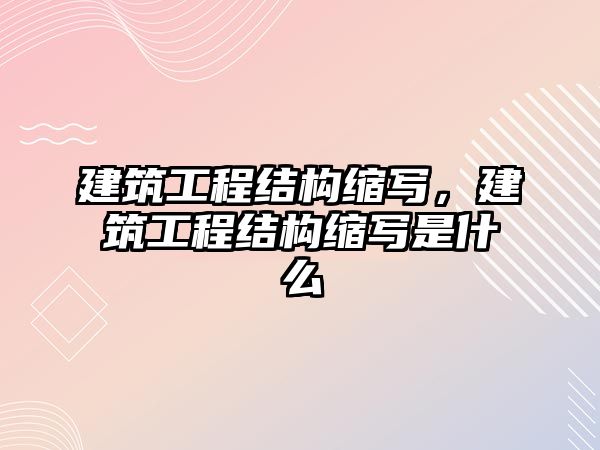 建筑工程结构缩写，建筑工程结构缩写是什么